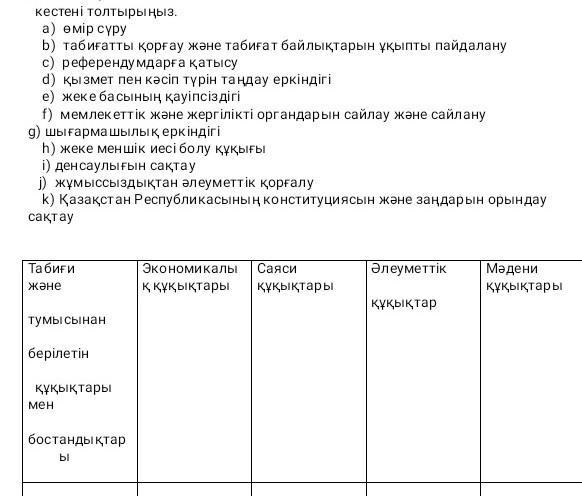 кестені толтырыңыз.

a) өмір сүру
b) табиғатты қорғау және табиғат байлықтарын ұқыпты пайдалану
c) референдумдарға қатысу
d) қызмет пен кәсіп түрін таңдау еркіндігі
e) жеке басының қауіпсіздігі
f) мемлекеттік және жергілікті органдарын сайлау және сайлану
g) шығармашылық еркіндігі
h) жеке меншік иесі болу құқығы
i) денсаулығын сақтау
j) жұмыссыздықтан әлеуметтік қорғалу
k) Қазақстан Республикасының конституциясын және заңдарын орындау сақтау

| Табиғи және тумысынан берілетін құқықтары мен бостандықтары | Экономикалық құқықтары | Саяси құқықтары | Әлеуметтік құқықтар | Мәдени құқықтары |
|---|---|---|---|---|
| | | | | |